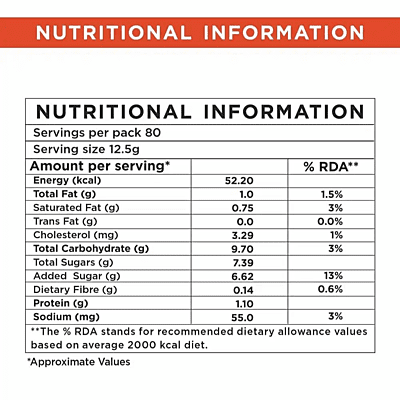 NUTRITIONAL INFORMATION

NUTRITIONAL INFORMATION

Servings per pack 80

Serving size 12.5g

| Amount per serving* | | % RDA** |
|---|---|---|
| Energy (kcal) | 52.20 | |
| Total Fat (g) | 1.0 | 1.5% |
| Saturated Fat (g) | 0.75 | 3% |
| Trans Fat (g) | 0.0 | 0.0% |
| Cholesterol (mg) | 3.29 | 1% |
| Total Carbohydrate (g) | 9.70 | 3% |
| Total Sugars (g) | 7.39 | |
| Added Sugar (g) | 6.62 | 13% |
| Dietary Fibre (g) | 0.14 | 0.6% |
| Protein (g) | 1.10 | |
| Sodium (mg) | 55.0 | 3% |

**The % RDA stands for recommended dietary allowance values based on average 2000 kcal diet.

*Approximate Values